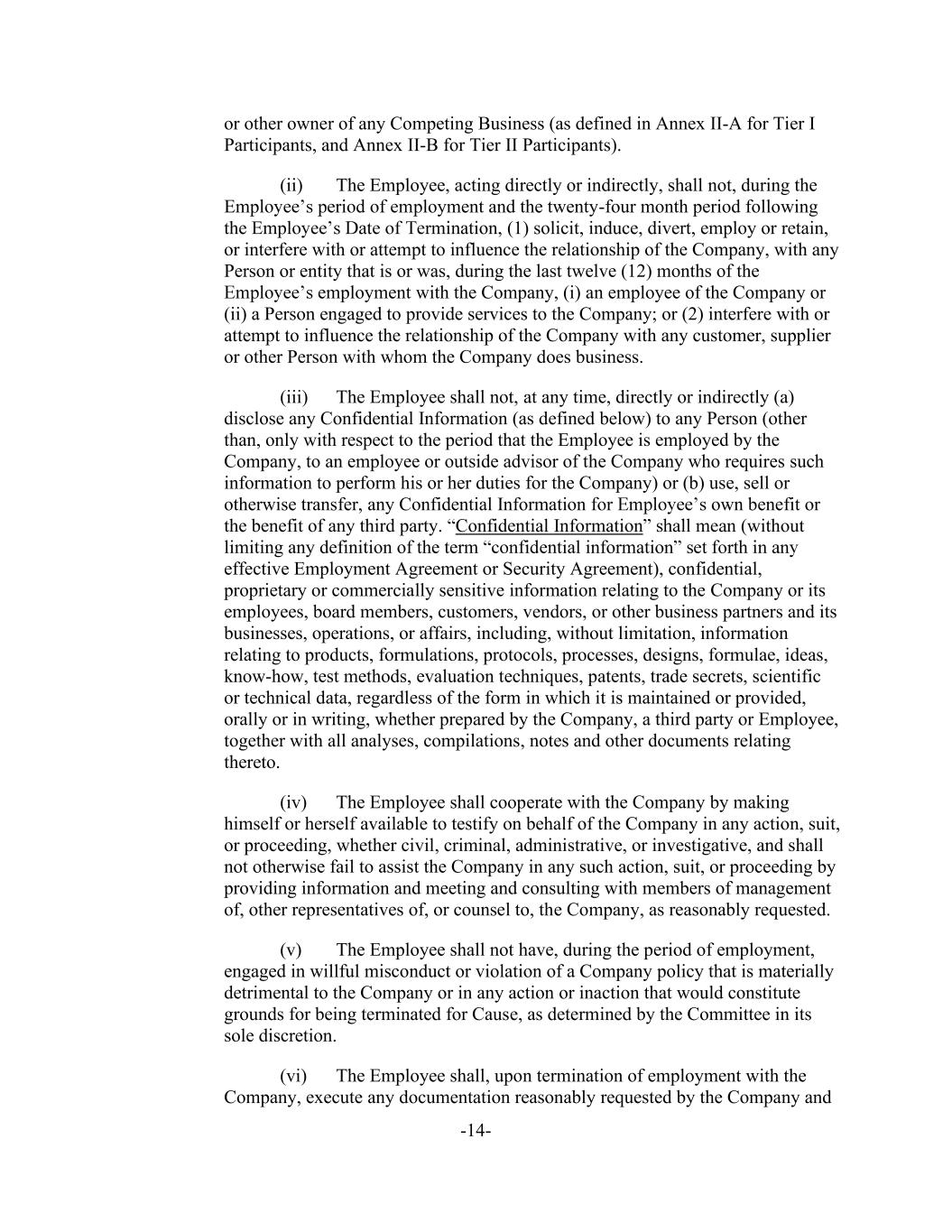 or other owner of any Competing Business (as defined in Annex II-A for Tier I Participants, and Annex II-B for Tier II Participants).

(ii) The Employee, acting directly or indirectly, shall not, during the Employee’s period of employment and the twenty-four month period following the Employee’s Date of Termination, (1) solicit, induce, divert, employ or retain, or interfere with or attempt to influence the relationship of the Company, with any Person or entity that is or was, during the last twelve (12) months of the Employee’s employment with the Company, (i) an employee of the Company or (ii) a Person engaged to provide services to the Company; or (2) interfere with or attempt to influence the relationship of the Company with any customer, supplier or other Person with whom the Company does business.

(iii) The Employee shall not, at any time, directly or indirectly (a) disclose any Confidential Information (as defined below) to any Person (other than, only with respect to the period that the Employee is employed by the Company, to an employee or outside advisor of the Company who requires such information to perform his or her duties for the Company) or (b) use, sell or otherwise transfer, any Confidential Information for Employee’s own benefit or the benefit of any third party. “Confidential Information” shall mean (without limiting any definition of the term “confidential information” set forth in any effective Employment Agreement or Security Agreement), confidential, proprietary or commercially sensitive information relating to the Company or its employees, board members, customers, vendors, or other business partners and its businesses, operations, or affairs, including, without limitation, information relating to products, formulations, protocols, processes, designs, formulae, ideas, know-how, test methods, evaluation techniques, patents, trade secrets, scientific or technical data, regardless of the form in which it is maintained or provided, orally or in writing, whether prepared by the Company, a third party or Employee, together with all analyses, compilations, notes and other documents relating thereto.

(iv) The Employee shall cooperate with the Company by making himself or herself available to testify on behalf of the Company in any action, suit, or proceeding, whether civil, criminal, administrative, or investigative, and shall not otherwise fail to assist the Company in any such action, suit, or proceeding by providing information and meeting and consulting with members of management of, other representatives of, or counsel to, the Company, as reasonably requested.

(v) The Employee shall not have, during the period of employment, engaged in willful misconduct or violation of a Company policy that is materially detrimental to the Company or in any action or inaction that would constitute grounds for being terminated for Cause, as determined by the Committee in its sole discretion.

(vi) The Employee shall, upon termination of employment with the Company, execute any documentation reasonably requested by the Company and

-14-